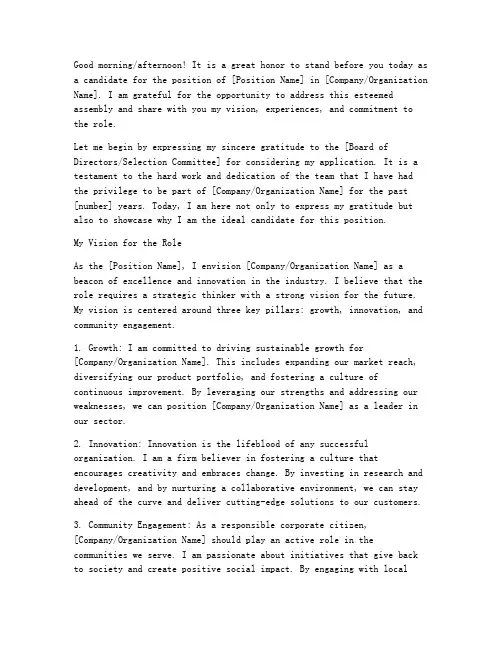 Good morning/afternoon! It is a great honor to stand before you today as a candidate for the position of [Position Name] in [Company/Organization Name]. I am grateful for the opportunity to address this esteemed assembly and share with you my vision, experiences, and commitment to the role.

Let me begin by expressing my sincere gratitude to the [Board of Directors/Selection Committee] for considering my application. It is a testament to the hard work and dedication of the team that I have had the privilege to be part of [Company/Organization Name] for the past [number] years. Today, I am here not only to express my gratitude but also to showcase why I am the ideal candidate for this position.

My Vision for the Role

As the [Position Name], I envision [Company/Organization Name] as a beacon of excellence and innovation in the industry. I believe that the role requires a strategic thinker with a strong vision for the future. My vision is centered around three key pillars: growth, innovation, and community engagement.

1. Growth: I am committed to driving sustainable growth for [Company/Organization Name]. This includes expanding our market reach, diversifying our product portfolio, and fostering a culture of continuous improvement. By leveraging our strengths and addressing our weaknesses, we can position [Company/Organization Name] as a leader in our sector.

2. Innovation: Innovation is the lifeblood of any successful organization. I am a firm believer in fostering a culture that encourages creativity and embraces change. By investing in research and development, and by nurturing a collaborative environment, we can stay ahead of the curve and deliver cutting-edge solutions to our customers.

3. Community Engagement: As a responsible corporate citizen, [Company/Organization Name] should play an active role in the communities we serve. I am passionate about initiatives that give back to society and create positive social impact. By engaging with local